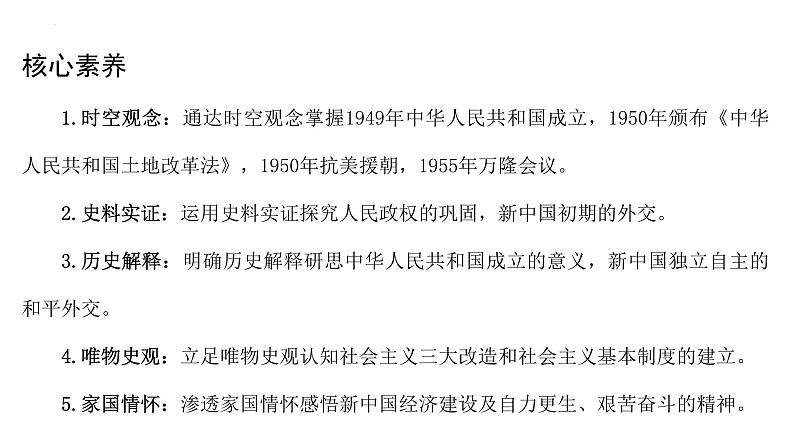 核心素养

1.时空观念：通达时空观念掌握1949年中华人民共和国成立，1950年颁布《中华人民共和国土地改革法》，1950年抗美援朝，1955年万隆会议。

2.史料实证：运用史料实证探究人民政权的巩固，新中国初期的外交。

3.历史解释：明确历史解释研思中华人民共和国成立的意义，新中国独立自主的和平外交。

4.唯物史观：立足唯物史观认知社会主义三大改造和社会主义基本制度的建立。

5.家国情怀：渗透家国情怀感悟新中国经济建设及自力更生、艰苦奋斗的精神。